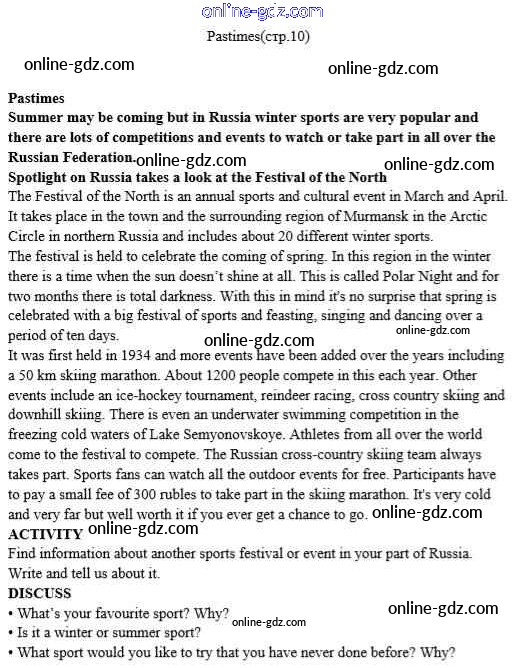 online-gdz.com

Pastimes(стр.10)

online-gdz.com online-gdz.com

**Pastimes**
**Summer may be coming but in Russia winter sports are very popular and there are lots of competitions and events to watch or take part in all over the Russian Federation.** online-gdz.com online-gdz.com
**Spotlight on Russia takes a look at the Festival of the North**
The Festival of the North is an annual sports and cultural event in March and April. It takes place in the town and the surrounding region of Murmansk in the Arctic Circle in northern Russia and includes about 20 different winter sports.
The festival is held to celebrate the coming of spring. In this region in the winter there is a time when the sun doesn't shine at all. This is called Polar Night and for two months there is total darkness. With this in mind it's no surprise that spring is celebrated with a big festival of sports and feasting, singing and dancing over a period of ten days. online-gdz.com online-gdz.com
It was first held in 1934 and more events have been added over the years including a 50 km skiing marathon. About 1200 people compete in this each year. Other events include an ice-hockey tournament, reindeer racing, cross country skiing and downhill skiing. There is even an underwater swimming competition in the freezing cold waters of Lake Semyonovskoye. Athletes from all over the world come to the festival to compete. The Russian cross-country skiing team always takes part. Sports fans can watch all the outdoor events for free. Participants have to pay a small fee of 300 rubles to take part in the skiing marathon. It's very cold and very far but well worth it if you ever get a chance to go. online-gdz.com
**ACTIVITY** online-gdz.com
Find information about another sports festival or event in your part of Russia. Write and tell us about it.
**DISCUSS**
• What's your favourite sport? Why? online-gdz.com online-gdz.com
• Is it a winter or summer sport?
• What sport would you like to try that you have never done before? Why?